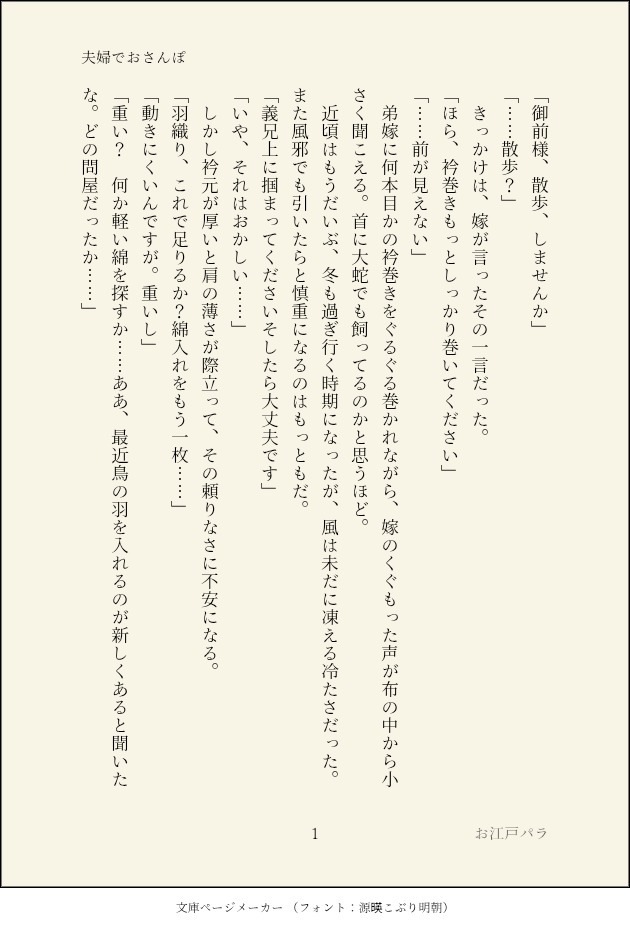 夫婦でおさんぽ

「御前様、散歩、しませんか」

「……散歩？」

きっかけは、嫁が言ったその一言だった。

「ほら、衿巻きもっとしっかり巻いてください」

「……前が見えない」

弟嫁に何本目かの衿巻きをぐるぐる巻かれながら、嫁のくぐもった声が布の中から小さく聞こえる。首に大蛇でも飼ってるのかと思うほど。

近頃はもうだいぶ、冬も過ぎ行く時期になったが、風は未だに凍える冷たさだった。また風邪でも引いたらと慎重になるのはもっともだ。

「義兄上に掴まってくださいそしたら大丈夫です」

「いや、それはおかしい……」

しかし衿元が厚いと肩の薄さが際立って、その頼りなさに不安になる。

「羽織り、これで足りるか？綿入れをもう一枚……」

「動きにくいんですが。重いし」

「重い？　何か軽い綿を探すか……ああ、最近鳥の羽を入れるのが新しくあると聞いたな。どの問屋だったか……」

1

お江戸パラ

文庫ページメーカー（フォント：源暎こぶり明朝）